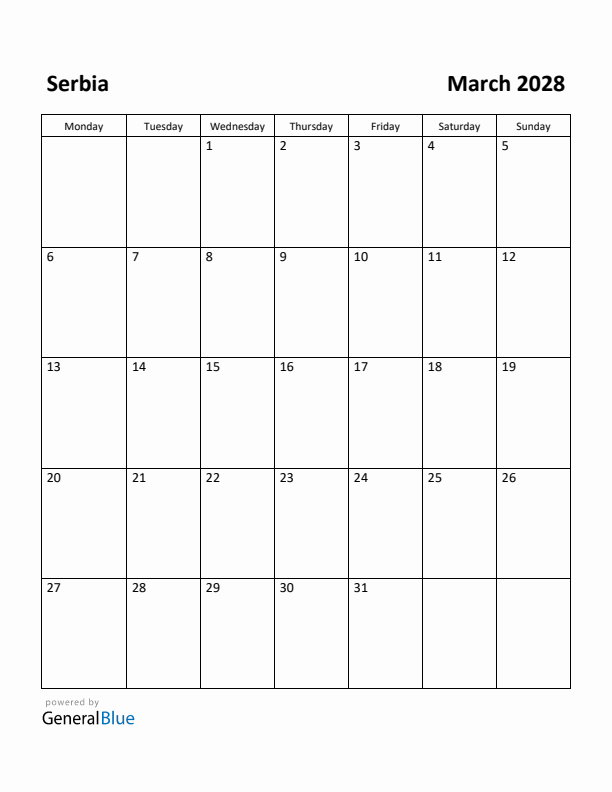 Serbia

March 2028

| Monday | Tuesday | Wednesday | Thursday | Friday | Saturday | Sunday |
|---|---|---|---|---|---|---|
| | | 1 | 2 | 3 | 4 | 5 |
| 6 | 7 | 8 | 9 | 10 | 11 | 12 |
| 13 | 14 | 15 | 16 | 17 | 18 | 19 |
| 20 | 21 | 22 | 23 | 24 | 25 | 26 |
| 27 | 28 | 29 | 30 | 31 | | |

powered by
GeneralBlue